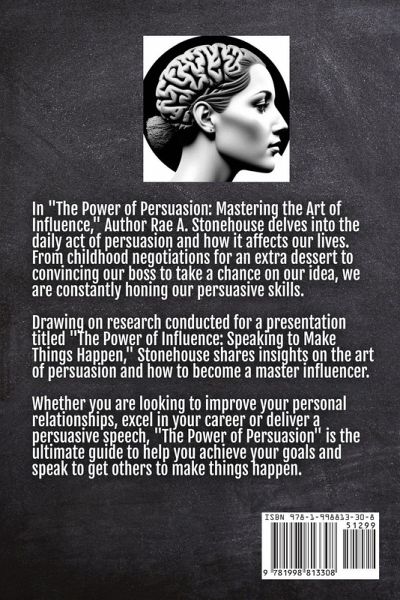 In "The Power of Persuasion: Mastering the Art of Influence," Author Rae A. Stonehouse delves into the daily act of persuasion and how it affects our lives. From childhood negotiations for an extra dessert to convincing our boss to take a chance on our idea, we are constantly honing our persuasive skills.

Drawing on research conducted for a presentation titled "The Power of Influence: Speaking to Make Things Happen," Stonehouse shares insights on the art of persuasion and how to become a master influencer.

Whether you are looking to improve your personal relationships, excel in your career or deliver a persuasive speech, "The Power of Persuasion" is the ultimate guide to help you achieve your goals and speak to get others to make things happen.

ISBN 978-1-998813-30-8
51299
9 781998 813308